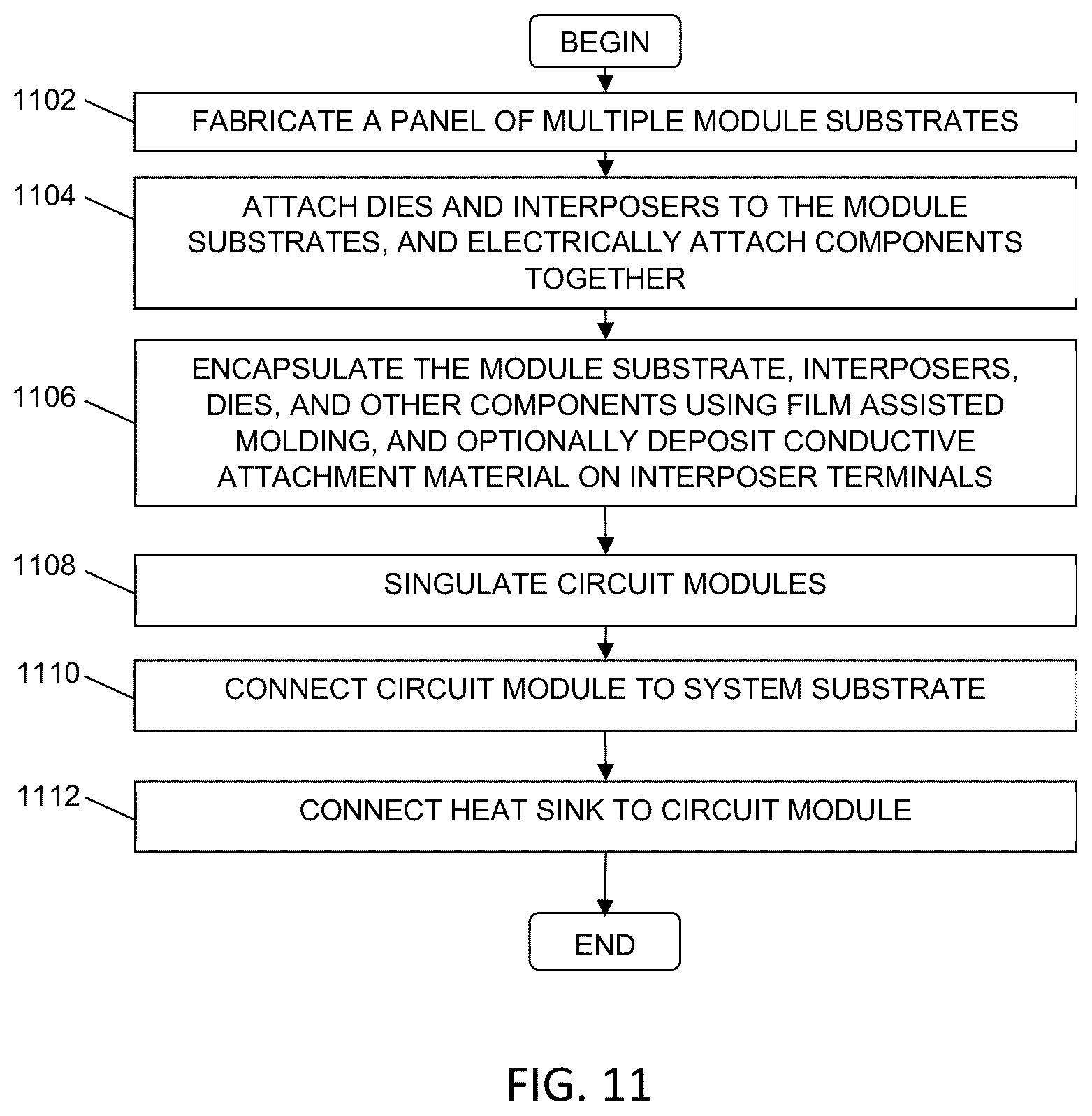 BEGIN

1102
FABRICATE A PANEL OF MULTIPLE MODULE SUBSTRATES

1104
ATTACH DIES AND INTERPOSERS TO THE MODULE SUBSTRATES, AND ELECTRICALLY ATTACH COMPONENTS TOGETHER

1106
ENCAPSULATE THE MODULE SUBSTRATE, INTERPOSERS, DIES, AND OTHER COMPONENTS USING FILM ASSISTED MOLDING, AND OPTIONALLY DEPOSIT CONDUCTIVE ATTACHMENT MATERIAL ON INTERPOSER TERMINALS

1108
SINGULATE CIRCUIT MODULES

1110
CONNECT CIRCUIT MODULE TO SYSTEM SUBSTRATE

1112
CONNECT HEAT SINK TO CIRCUIT MODULE

END

FIG. 11